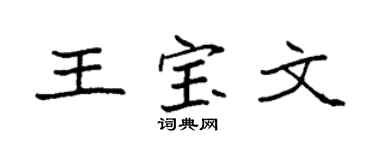 王宝文
词典网